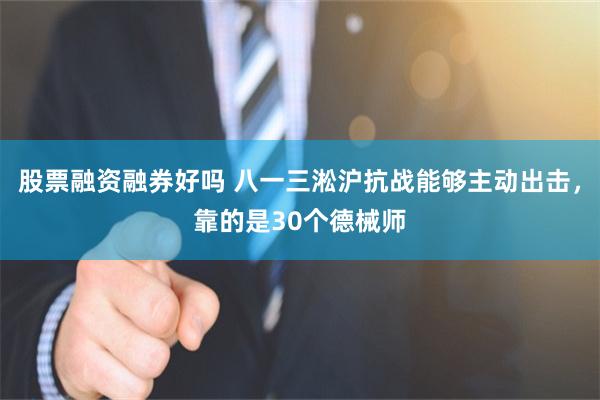 股票融资融券好吗 八一三淞沪抗战能够主动出击，靠的是30个德械师